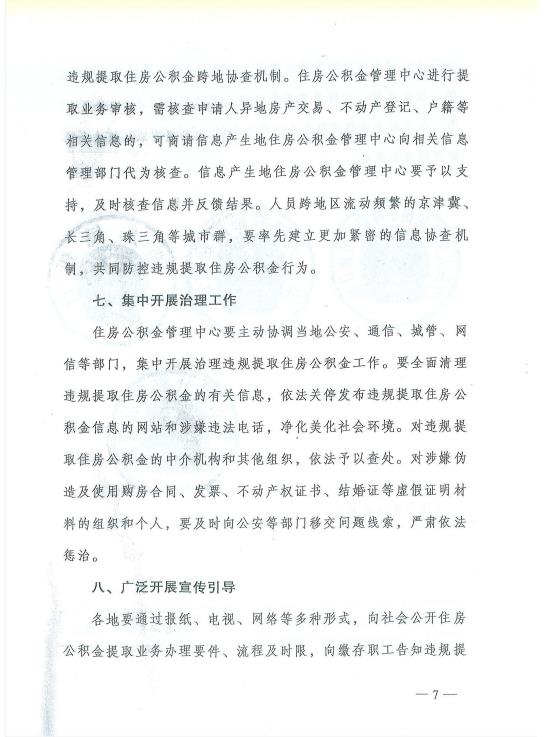 违规提取住房公积金跨地协查机制。住房公积金管理中心进行提取业务审核，需核查申请人异地房产交易、不动产登记、户籍等相关信息的，可商请信息产生地住房公积金管理中心向相关信息管理部门代为核查。信息产生地住房公积金管理中心要予以支持，及时核查信息并反馈结果。人员跨地区流动频繁的京津冀、长三角、珠三角等城市群，要率先建立更加紧密的信息协查机制，共同防控违规提取住房公积金行为。

七、集中开展治理工作

住房公积金管理中心要主动协调当地公安、通信、城管、网信等部门，集中开展治理违规提取住房公积金工作。要全面清理违规提取住房公积金的有关信息，依法关停发布违规提取住房公积金信息的网站和涉嫌违法电话，净化美化社会环境。对违规提取住房公积金的中介机构和其他组织，依法予以查处。对涉嫌伪造及使用购房合同、发票、不动产权证书、结婚证等虚假证明材料的组织和个人，要及时向公安等部门移交问题线索，严肃依法惩治。

八、广泛开展宣传引导

各地要通过报纸、电视、网络等多种形式，向社会公开住房公积金提取业务办理要件、流程及时限，向缴存职工告知违规提

— 7 —